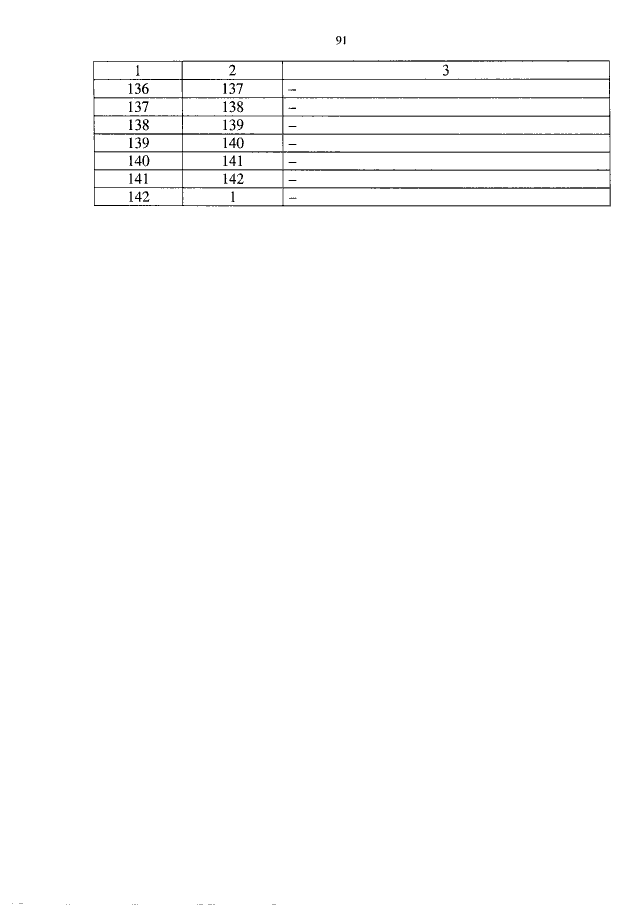 91

| 1 | 2 | 3 |
|---|---|---|
| 136 | 137 | – |
| 137 | 138 | – |
| 138 | 139 | – |
| 139 | 140 | – |
| 140 | 141 | – |
| 141 | 142 | – |
| 142 | 1 | – |